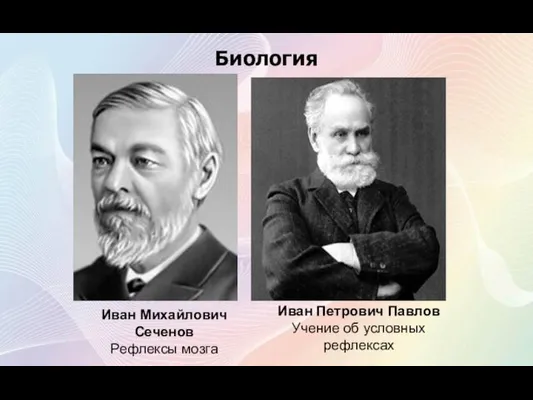 Биология

Иван Михайлович Сеченов
Рефлексы мозга

Иван Петрович Павлов
Учение об условных рефлексах